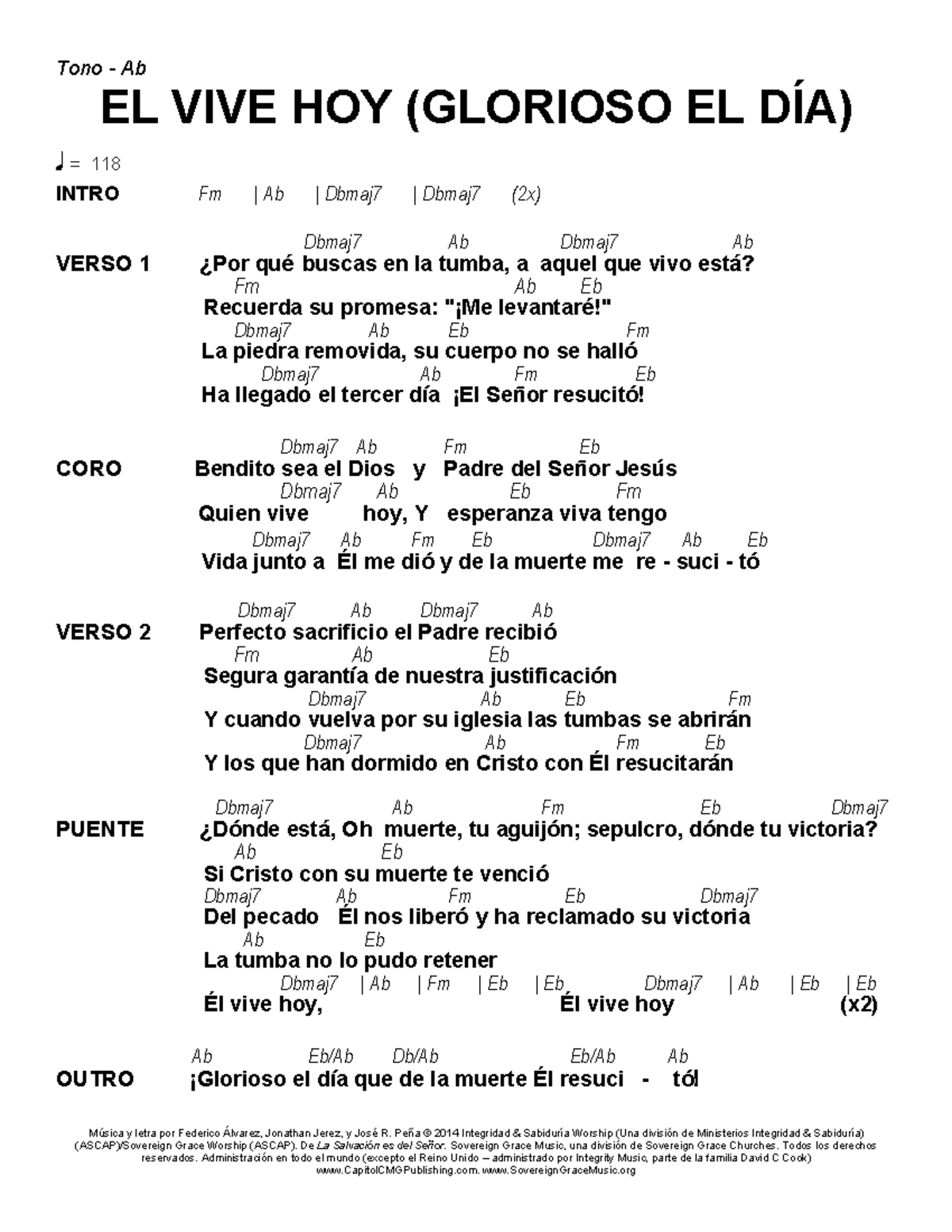 Tono - Ab

EL VIVE HOY (GLORIOSO EL DÍA)

♩ = 118

INTRO Fm | Ab | Dbmaj7 | Dbmaj7 (2x)

VERSO 1
Dbmaj7 Ab Dbmaj7 Ab
¿Por qué buscas en la tumba, a aquel que vivo está?
Fm Ab Eb
Recuerda su promesa: "¡Me levantaré!"
Dbmaj7 Ab Eb Fm
La piedra removida, su cuerpo no se halló
Dbmaj7 Ab Fm Eb
Ha llegado el tercer día ¡El Señor resucitó!

CORO
Dbmaj7 Ab Fm Eb
Bendito sea el Dios y Padre del Señor Jesús
Dbmaj7 Ab Eb Fm
Quien vive hoy, Y esperanza viva tengo
Dbmaj7 Ab Fm Eb Dbmaj7 Ab Eb
Vida junto a Él me dió y de la muerte me re - suci - tó

VERSO 2
Dbmaj7 Ab Dbmaj7 Ab
Perfecto sacrificio el Padre recibió
Fm Ab Eb
Segura garantía de nuestra justificación
Dbmaj7 Ab Eb Fm
Y cuando vuelva por su iglesia las tumbas se abrirán
Dbmaj7 Ab Fm Eb
Y los que han dormido en Cristo con Él resucitarán

PUENTE
Dbmaj7 Ab Fm Eb Dbmaj7
¿Dónde está, Oh muerte, tu aguijón; sepulcro, dónde tu victoria?
Ab Eb
Si Cristo con su muerte te venció
Dbmaj7 Ab Fm Eb Dbmaj7
Del pecado Él nos liberó y ha reclamado su victoria
Ab Eb
La tumba no lo pudo retener
Dbmaj7 | Ab | Fm | Eb | Eb Dbmaj7 | Ab | Eb | Eb
Él vive hoy, Él vive hoy (x2)

OUTRO
Ab Eb/Ab Db/Ab Eb/Ab Ab
¡Glorioso el día que de la muerte Él resuci - tó!

Música y letra por Federico Álvarez, Jonathan Jerez, y José R. Peña © 2014 Integridad & Sabiduría Worship (Una división de Ministerios Integridad & Sabiduría) (ASCAP)/Sovereign Grace Worship (ASCAP). De La Salvación es del Señor. Sovereign Grace Music, una división de Sovereign Grace Churches. Todos los derechos reservados. Administración en todo el mundo (excepto el Reino Unido – administrado por Integrity Music, parte de la familia David C Cook) www.CapitolCMGPublishing.com. www.SovereignGraceMusic.org